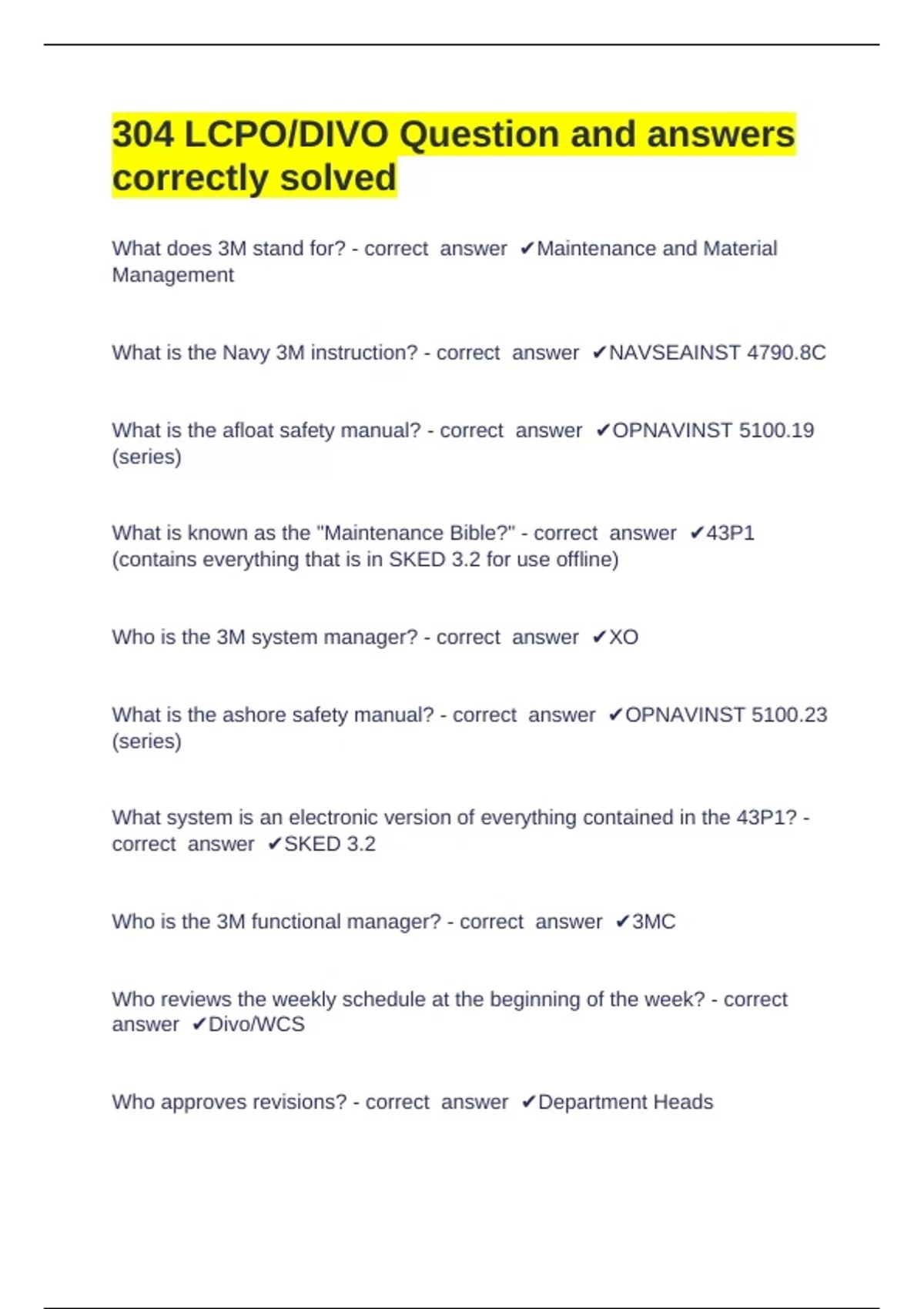 304 LCPO/DIVO Question and answers correctly solved

What does 3M stand for? - correct answer ✔Maintenance and Material Management

What is the Navy 3M instruction? - correct answer ✔NAVSEAINST 4790.8C

What is the afloat safety manual? - correct answer ✔OPNAVINST 5100.19 (series)

What is known as the "Maintenance Bible?" - correct answer ✔43P1 (contains everything that is in SKED 3.2 for use offline)

Who is the 3M system manager? - correct answer ✔XO

What is the ashore safety manual? - correct answer ✔OPNAVINST 5100.23 (series)

What system is an electronic version of everything contained in the 43P1? - correct answer ✔SKED 3.2

Who is the 3M functional manager? - correct answer ✔3MC

Who reviews the weekly schedule at the beginning of the week? - correct answer ✔Divo/WCS

Who approves revisions? - correct answer ✔Department Heads